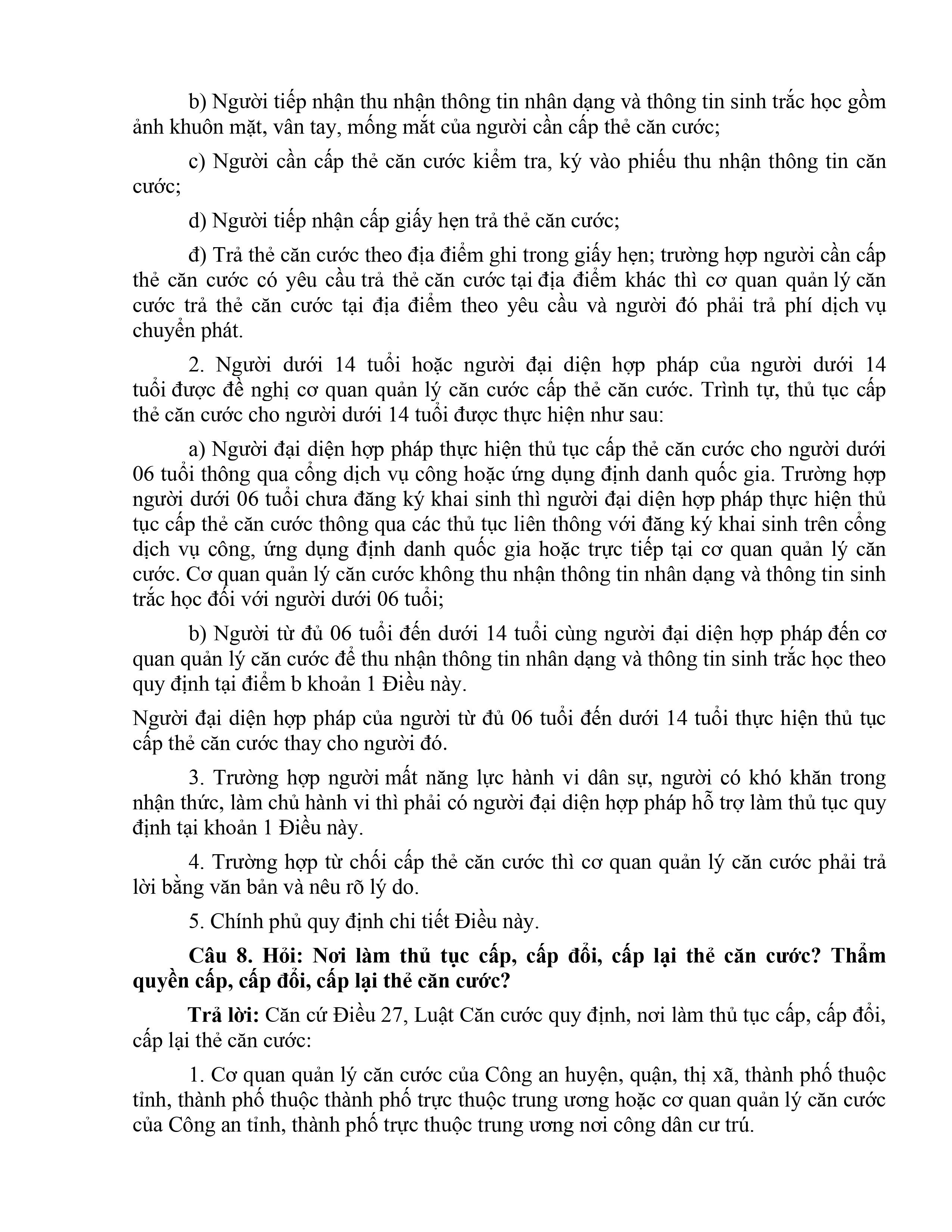 b) Người tiếp nhận thu nhận thông tin nhân dạng và thông tin sinh trắc học gồm ảnh khuôn mặt, vân tay, mống mắt của người cần cấp thẻ căn cước;

c) Người cần cấp thẻ căn cước kiểm tra, ký vào phiếu thu nhận thông tin căn cước;

d) Người tiếp nhận cấp giấy hẹn trả thẻ căn cước;

đ) Trả thẻ căn cước theo địa điểm ghi trong giấy hẹn; trường hợp người cần cấp thẻ căn cước có yêu cầu trả thẻ căn cước tại địa điểm khác thì cơ quan quản lý căn cước trả thẻ căn cước tại địa điểm theo yêu cầu và người đó phải trả phí dịch vụ chuyển phát.

2. Người dưới 14 tuổi hoặc người đại diện hợp pháp của người dưới 14 tuổi được đề nghị cơ quan quản lý căn cước cấp thẻ căn cước. Trình tự, thủ tục cấp thẻ căn cước cho người dưới 14 tuổi được thực hiện như sau:

a) Người đại diện hợp pháp thực hiện thủ tục cấp thẻ căn cước cho người dưới 06 tuổi thông qua cổng dịch vụ công hoặc ứng dụng định danh quốc gia. Trường hợp người dưới 06 tuổi chưa đăng ký khai sinh thì người đại diện hợp pháp thực hiện thủ tục cấp thẻ căn cước thông qua các thủ tục liên thông với đăng ký khai sinh trên cổng dịch vụ công, ứng dụng định danh quốc gia hoặc trực tiếp tại cơ quan quản lý căn cước. Cơ quan quản lý căn cước không thu nhận thông tin nhân dạng và thông tin sinh trắc học đối với người dưới 06 tuổi;

b) Người từ đủ 06 tuổi đến dưới 14 tuổi cùng người đại diện hợp pháp đến cơ quan quản lý căn cước để thu nhận thông tin nhân dạng và thông tin sinh trắc học theo quy định tại điểm b khoản 1 Điều này.

Người đại diện hợp pháp của người từ đủ 06 tuổi đến dưới 14 tuổi thực hiện thủ tục cấp thẻ căn cước thay cho người đó.

3. Trường hợp người mất năng lực hành vi dân sự, người có khó khăn trong nhận thức, làm chủ hành vi thì phải có người đại diện hợp pháp hỗ trợ làm thủ tục quy định tại khoản 1 Điều này.

4. Trường hợp từ chối cấp thẻ căn cước thì cơ quan quản lý căn cước phải trả lời bằng văn bản và nêu rõ lý do.

5. Chính phủ quy định chi tiết Điều này.

Câu 8. Hỏi: Nơi làm thủ tục cấp, cấp đổi, cấp lại thẻ căn cước? Thẩm quyền cấp, cấp đổi, cấp lại thẻ căn cước?

Trả lời: Căn cứ Điều 27, Luật Căn cước quy định, nơi làm thủ tục cấp, cấp đổi, cấp lại thẻ căn cước:

1. Cơ quan quản lý căn cước của Công an huyện, quận, thị xã, thành phố thuộc tỉnh, thành phố thuộc thành phố trực thuộc trung ương hoặc cơ quan quản lý căn cước của Công an tỉnh, thành phố trực thuộc trung ương nơi công dân cư trú.